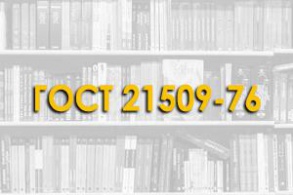 ГОСТ 21509-76